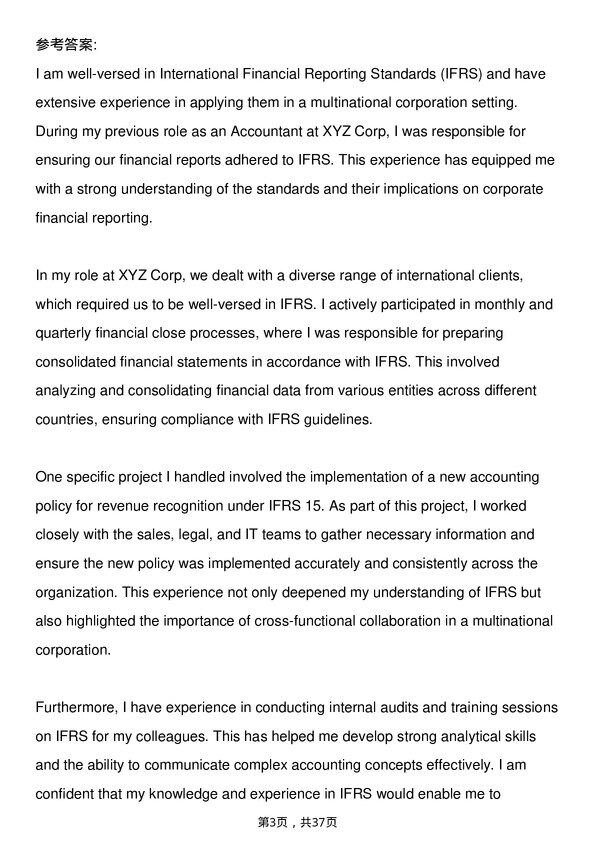 参考答案:

I am well-versed in International Financial Reporting Standards (IFRS) and have extensive experience in applying them in a multinational corporation setting. During my previous role as an Accountant at XYZ Corp, I was responsible for ensuring our financial reports adhered to IFRS. This experience has equipped me with a strong understanding of the standards and their implications on corporate financial reporting.

In my role at XYZ Corp, we dealt with a diverse range of international clients, which required us to be well-versed in IFRS. I actively participated in monthly and quarterly financial close processes, where I was responsible for preparing consolidated financial statements in accordance with IFRS. This involved analyzing and consolidating financial data from various entities across different countries, ensuring compliance with IFRS guidelines.

One specific project I handled involved the implementation of a new accounting policy for revenue recognition under IFRS 15. As part of this project, I worked closely with the sales, legal, and IT teams to gather necessary information and ensure the new policy was implemented accurately and consistently across the organization. This experience not only deepened my understanding of IFRS but also highlighted the importance of cross-functional collaboration in a multinational corporation.

Furthermore, I have experience in conducting internal audits and training sessions on IFRS for my colleagues. This has helped me develop strong analytical skills and the ability to communicate complex accounting concepts effectively. I am confident that my knowledge and experience in IFRS would enable me to

第3页，共37页